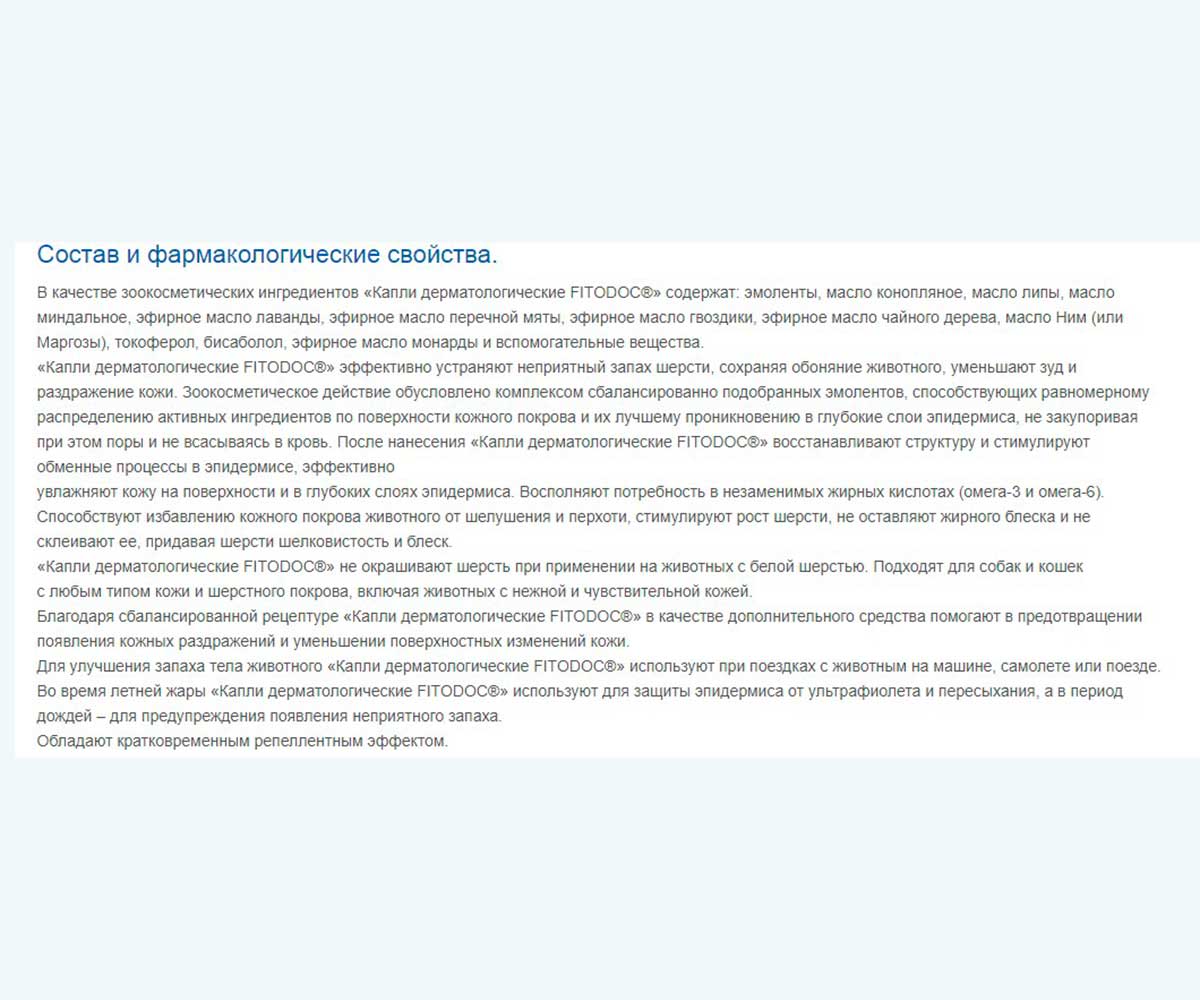 Состав и фармакологические свойства.

В качестве зоокосметических ингредиентов «Капли дерматологические FITODOC®» содержат: эмоленты, масло конопляное, масло липы, масло миндальное, эфирное масло лаванды, эфирное масло перечной мяты, эфирное масло гвоздики, эфирное масло чайного дерева, масло Ним (или Маргозы), токоферол, бисаболол, эфирное масло монарды и вспомогательные вещества.
«Капли дерматологические FITODOC®» эффективно устраняют неприятный запах шерсти, сохраняя обоняние животного, уменьшают зуд и раздражение кожи. Зоокосметическое действие обусловлено комплексом сбалансированно подобранных эмолентов, способствующих равномерному распределению активных ингредиентов по поверхности кожного покрова и их лучшему проникновению в глубокие слои эпидермиса, не закупоривая при этом поры и не всасываясь в кровь. После нанесения «Капли дерматологические FITODOC®» восстанавливают структуру и стимулируют обменные процессы в эпидермисе, эффективно
увлажняют кожу на поверхности и в глубоких слоях эпидермиса. Восполняют потребность в незаменимых жирных кислотах (омега-3 и омега-6). Способствуют избавлению кожного покрова животного от шелушения и перхоти, стимулируют рост шерсти, не оставляют жирного блеска и не склеивают ее, придавая шерсти шелковистость и блеск.
«Капли дерматологические FITODOC®» не окрашивают шерсть при применении на животных с белой шерстью. Подходят для собак и кошек с любым типом кожи и шерстного покрова, включая животных с нежной и чувствительной кожей.
Благодаря сбалансированной рецептуре «Капли дерматологические FITODOC®» в качестве дополнительного средства помогают в предотвращении появления кожных раздражений и уменьшении поверхностных изменений кожи.
Для улучшения запаха тела животного «Капли дерматологические FITODOC®» используют при поездках с животным на машине, самолете или поезде.
Во время летней жары «Капли дерматологические FITODOC®» используют для защиты эпидермиса от ультрафиолета и пересыхания, а в период дождей – для предупреждения появления неприятного запаха.
Обладают кратковременным репеллентным эффектом.